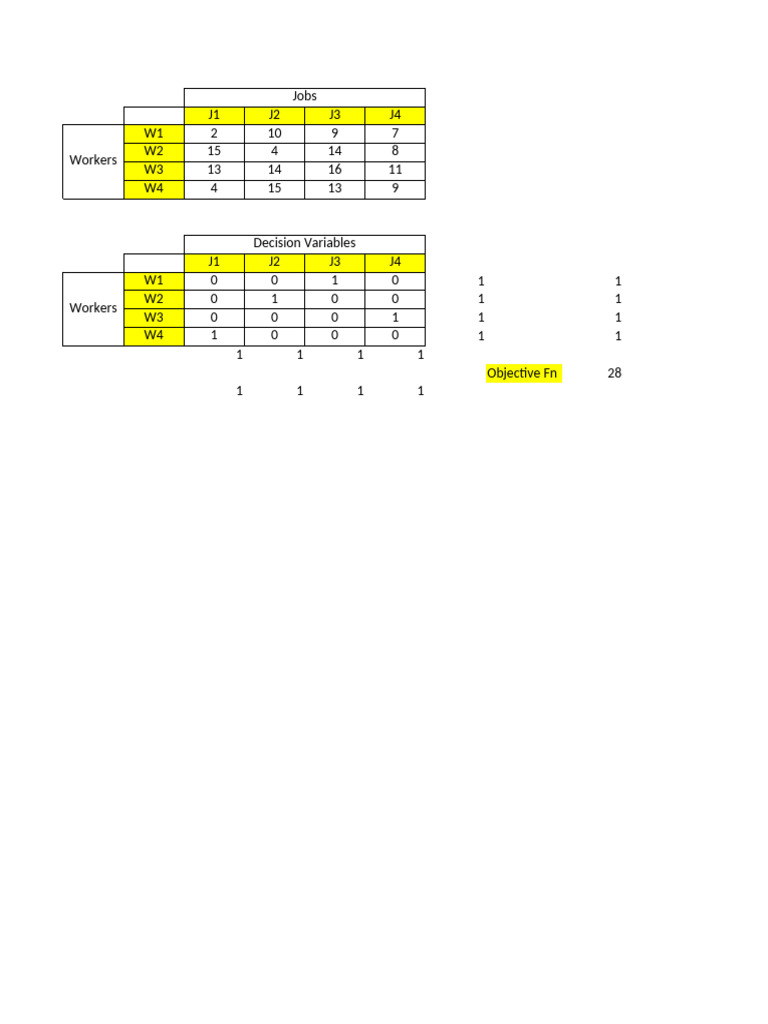 | | | Jobs | | | |
|---|---|---|---|---|---|
| | | J1 | J2 | J3 | J4 |
| Workers | W1 | 2 | 10 | 9 | 7 |
| | W2 | 15 | 4 | 14 | 8 |
| | W3 | 13 | 14 | 16 | 11 |
| | W4 | 4 | 15 | 13 | 9 |

| | | Decision Variables | | | | | |
|---|---|---|---|---|---|---|---|
| | | J1 | J2 | J3 | J4 | | |
| Workers | W1 | 0 | 0 | 1 | 0 | 1 | 1 |
| | W2 | 0 | 1 | 0 | 0 | 1 | 1 |
| | W3 | 0 | 0 | 0 | 1 | 1 | 1 |
| | W4 | 1 | 0 | 0 | 0 | 1 | 1 |
| | | 1 | 1 | 1 | 1 | | |
| | | | | | | Objective Fn | 28 |
| | | 1 | 1 | 1 | 1 | | |